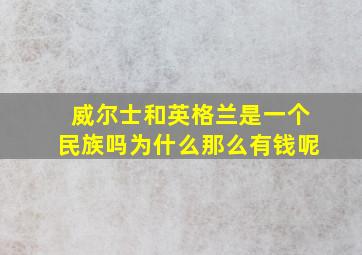 威尔士和英格兰是一个民族吗为什么那么有钱呢